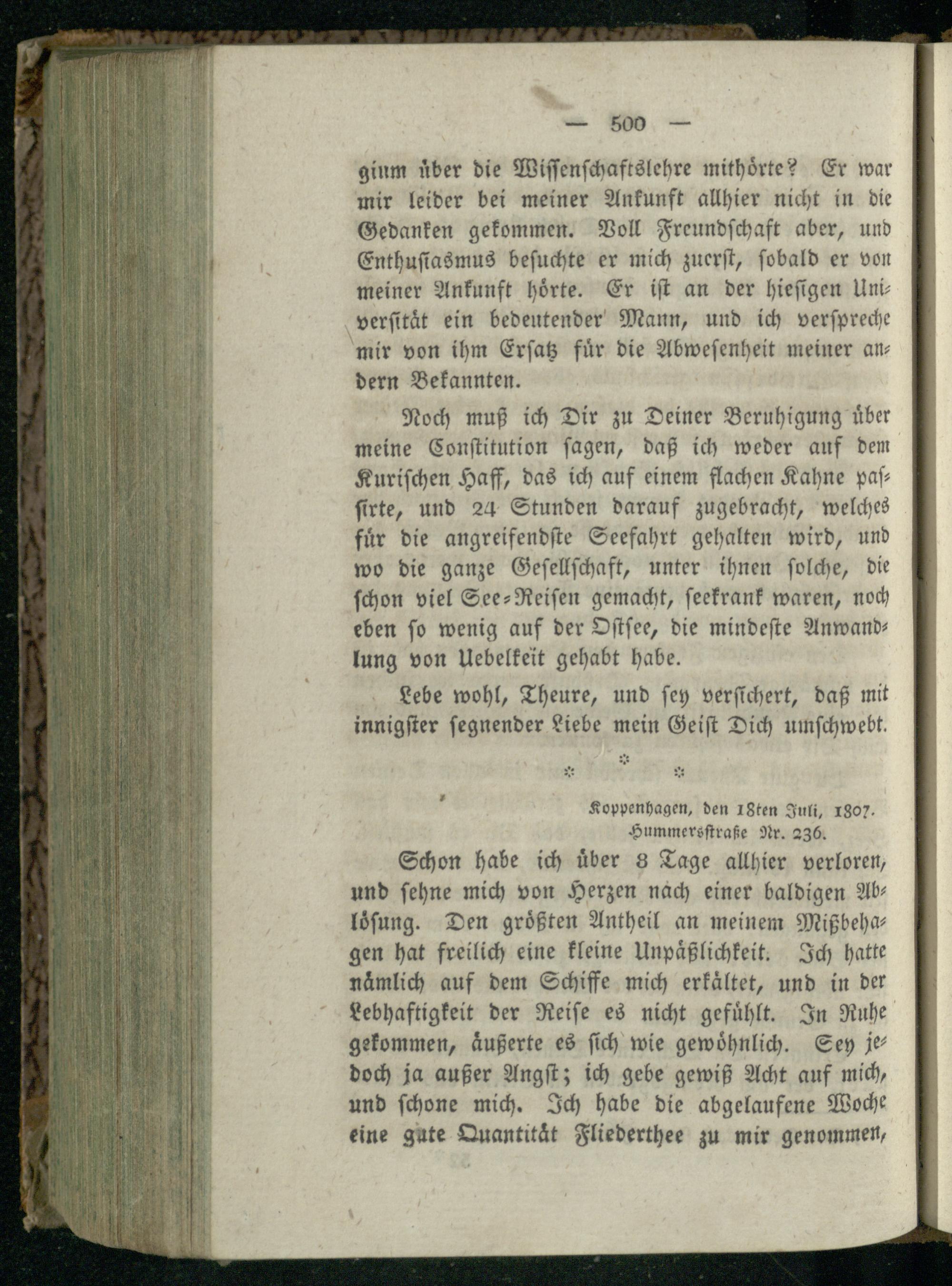 — 500 —

gium über die Wissenschaftslehre mithörte? Er war mir leider bei meiner Ankunft allhier nicht in die Gedanken gekommen. Voll Freundschaft aber, und Enthusiasmus besuchte er mich zuerst, sobald er von meiner Ankunft hörte. Er ist an der hiesigen Universität ein bedeutender Mann, und ich verspreche mir von ihm Ersatz für die Abwesenheit meiner andern Bekannten.

Noch muß ich Dir zu Deiner Beruhigung über meine Constitution sagen, daß ich weder auf dem Kurischen Haff, das ich auf einem flachen Kahne passirte, und 24 Stunden darauf zugebracht, welches für die angreifendste Seefahrt gehalten wird, und wo die ganze Gesellschaft, unter ihnen solche, die schon viel See-Reisen gemacht, seekrank waren, noch eben so wenig auf der Ostsee, die mindeste Anwandlung von Uebelkeït gehabt habe.

Lebe wohl, Theure, und sey versichert, daß mit innigster segnender Liebe mein Geist Dich umschwebt.

* * *

Koppenhagen, den 18ten Juli, 1807.
Hummersstraße Nr. 236.

Schon habe ich über 8 Tage allhier verloren, und sehne mich von Herzen nach einer baldigen Ablösung. Den größten Antheil an meinem Mißbehagen hat freilich eine kleine Unpäßlichkeit. Ich hatte nämlich auf dem Schiffe mich erkältet, und in der Lebhaftigkeit der Reise es nicht gefühlt. In Ruhe gekommen, äußerte es sich wie gewöhnlich. Sey jedoch ja außer Angst; ich gebe gewiß Acht auf mich, und schone mich. Ich habe die abgelaufene Woche eine gute Quantität Fliederthee zu mir genommen,